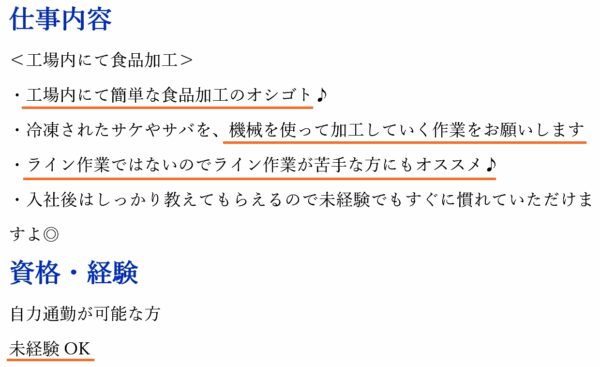 仕事内容

＜工場内にて食品加工＞

・工場内にて簡単な食品加工のオシゴト♪

・冷凍されたサケやサバを、機械を使って加工していく作業をお願いします

・ライン作業ではないのでライン作業が苦手な方にもオススメ♪

・入社後はしっかり教えてもらえるので未経験でもすぐに慣れていただけますよ◎

資格・経験

自力通勤が可能な方

未経験 OK